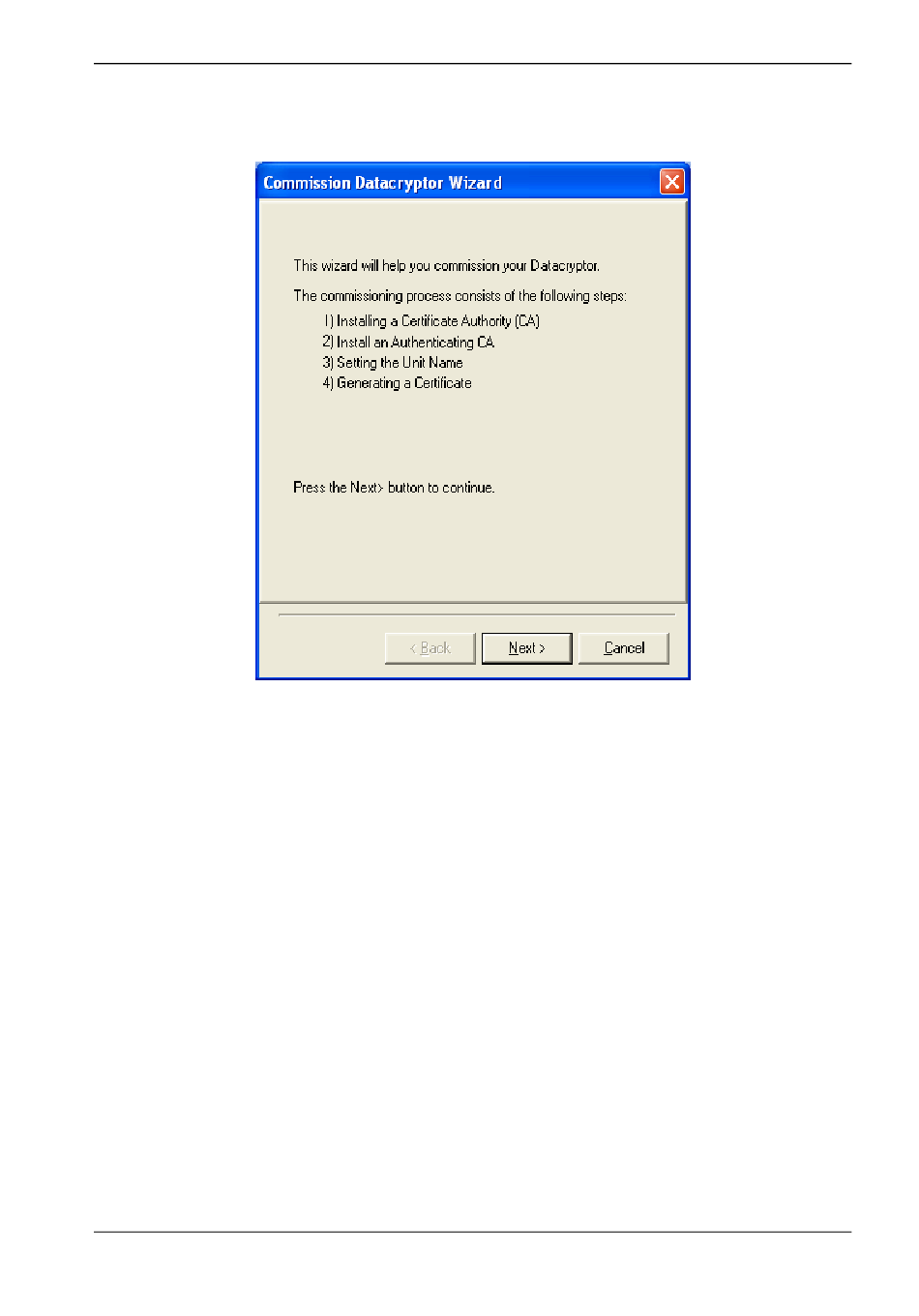 Commission Datacryptor Wizard

This wizard will help you commission your Datacryptor.

The commissioning process consists of the following steps:

1) Installing a Certificate Authority (CA)
2) Install an Authenticating CA
3) Setting the Unit Name
4) Generating a Certificate

Press the Next> button to continue.

< Back
Next >
Cancel